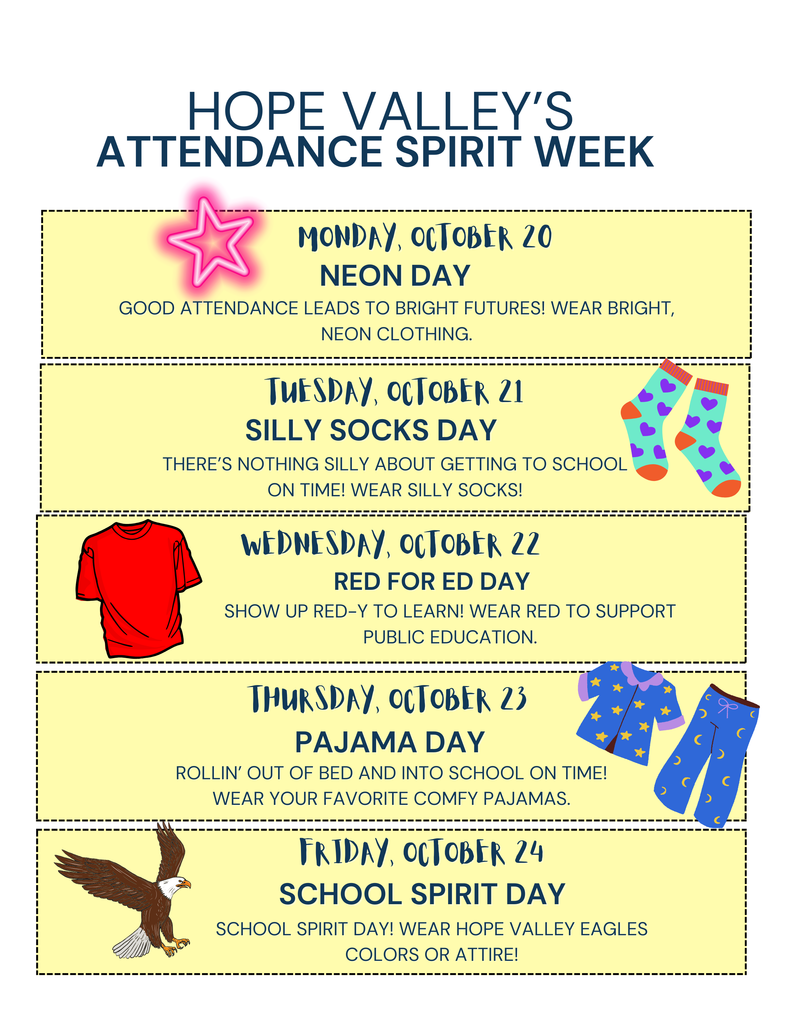 HOPE VALLEY'S
ATTENDANCE SPIRIT WEEK

MONDAY, OCTOBER 20
NEON DAY
GOOD ATTENDANCE LEADS TO BRIGHT FUTURES! WEAR BRIGHT, NEON CLOTHING.

TUESDAY, OCTOBER 21
SILLY SOCKS DAY
THERE'S NOTHING SILLY ABOUT GETTING TO SCHOOL ON TIME! WEAR SILLY SOCKS!

WEDNESDAY, OCTOBER 22
RED FOR ED DAY
SHOW UP RED-Y TO LEARN! WEAR RED TO SUPPORT PUBLIC EDUCATION.

THURSDAY, OCTOBER 23
PAJAMA DAY
ROLLIN' OUT OF BED AND INTO SCHOOL ON TIME! WEAR YOUR FAVORITE COMFY PAJAMAS.

FRIDAY, OCTOBER 24
SCHOOL SPIRIT DAY
SCHOOL SPIRIT DAY! WEAR HOPE VALLEY EAGLES COLORS OR ATTIRE!